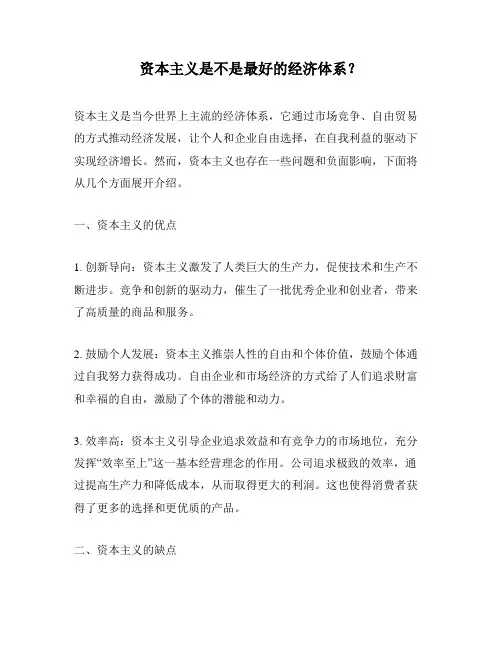 资本主义是不是最好的经济体系？

资本主义是当今世界上主流的经济体系，它通过市场竞争、自由贸易的方式推动经济发展，让个人和企业自由选择，在自我利益的驱动下实现经济增长。然而，资本主义也存在一些问题和负面影响，下面将从几个方面展开介绍。

一、资本主义的优点

1. 创新导向：资本主义激发了人类巨大的生产力，促使技术和生产不断进步。竞争和创新的驱动力，催生了一批优秀企业和创业者，带来了高质量的商品和服务。

2. 鼓励个人发展：资本主义推崇人性的自由和个体价值，鼓励个体通过自我努力获得成功。自由企业和市场经济的方式给了人们追求财富和幸福的自由，激励了个体的潜能和动力。

3. 效率高：资本主义引导企业追求效益和有竞争力的市场地位，充分发挥“效率至上”这一基本经营理念的作用。公司追求极致的效率，通过提高生产力和降低成本，从而取得更大的利润。这也使得消费者获得了更多的选择和更优质的产品。

二、资本主义的缺点